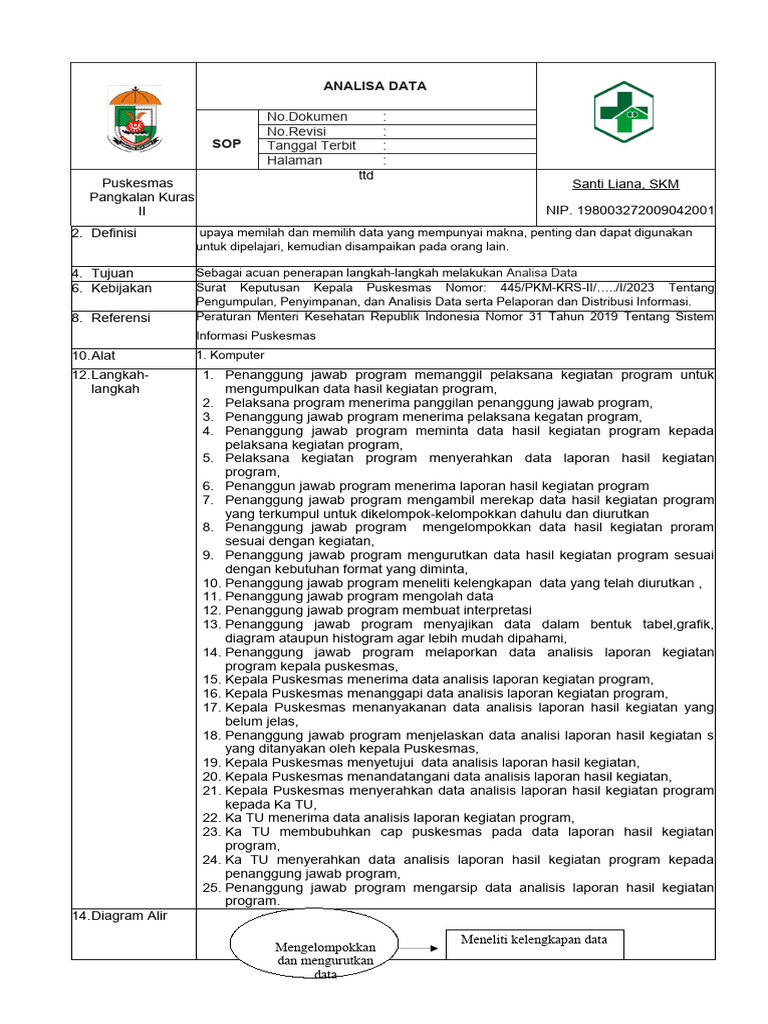 ANALISA DATA

SOP

No.Dokumen :
No.Revisi :
Tanggal Terbit :
Halaman :

Puskesmas Pangkalan Kuras II

ttd

Santi Liana, SKM

NIP. 198003272009042001

2. Definisi

upaya memilah dan memilih data yang mempunyai makna, penting dan dapat digunakan untuk dipelajari, kemudian disampaikan pada orang lain.

4. Tujuan

Sebagai acuan penerapan langkah-langkah melakukan Analisa Data

6. Kebijakan

Surat Keputusan Kepala Puskesmas Nomor: 445/PKM-KRS-II/…../I/2023 Tentang Pengumpulan, Penyimpanan, dan Analisis Data serta Pelaporan dan Distribusi Informasi.

8. Referensi

Peraturan Menteri Kesehatan Republik Indonesia Nomor 31 Tahun 2019 Tentang Sistem Informasi Puskesmas

10.Alat

1. Komputer

12.Langkah-langkah

1. Penanggung jawab program memanggil pelaksana kegiatan program untuk mengumpulkan data hasil kegiatan program,
2. Pelaksana program menerima panggilan penanggung jawab program,
3. Penanggung jawab program menerima pelaksana kegatan program,
4. Penanggung jawab program meminta data hasil kegiatan program kepada pelaksana kegiatan program,
5. Pelaksana kegiatan program menyerahkan data laporan hasil kegiatan program,
6. Penanggun jawab program menerima laporan hasil kegiatan program
7. Penanggung jawab program mengambil merekap data hasil kegiatan program yang terkumpul untuk dikelompok-kelompokkan dahulu dan diurutkan
8. Penanggung jawab program mengelompokkan data hasil kegiatan proram sesuai dengan kegiatan,
9. Penanggung jawab program mengurutkan data hasil kegiatan program sesuai dengan kebutuhan format yang diminta,
10. Penanggung jawab program meneliti kelengkapan data yang telah diurutkan ,
11. Penanggung jawab program mengolah data
12. Penanggung jawab program membuat interpretasi
13. Penanggung jawab program menyajikan data dalam bentuk tabel,grafik, diagram ataupun histogram agar lebih mudah dipahami,
14. Penanggung jawab program melaporkan data analisis laporan kegiatan program kepala puskesmas,
15. Kepala Puskesmas menerima data analisis laporan kegiatan program,
16. Kepala Puskesmas menanggapi data analisis laporan kegiatan program,
17. Kepala Puskesmas menanyakanan data analisis laporan hasil kegiatan yang belum jelas,
18. Penanggung jawab program menjelaskan data analisi laporan hasil kegiatan s yang ditanyakan oleh kepala Puskesmas,
19. Kepala Puskesmas menyetujui data analisis laporan hasil kegiatan,
20. Kepala Puskesmas menandatangani data analisis laporan hasil kegiatan,
21. Kepala Puskesmas menyerahkan data analisis laporan hasil kegiatan program kepada Ka TU,
22. Ka TU menerima data analisis laporan kegiatan program,
23. Ka TU membubuhkan cap puskesmas pada data laporan hasil kegiatan program,
24. Ka TU menyerahkan data analisis laporan hasil kegiatan program kepada penanggung jawab program,
25. Penanggung jawab program mengarsip data analisis laporan hasil kegiatan program.

14.Diagram Alir

Mengelompokkan dan mengurutkan data

Meneliti kelengkapan data